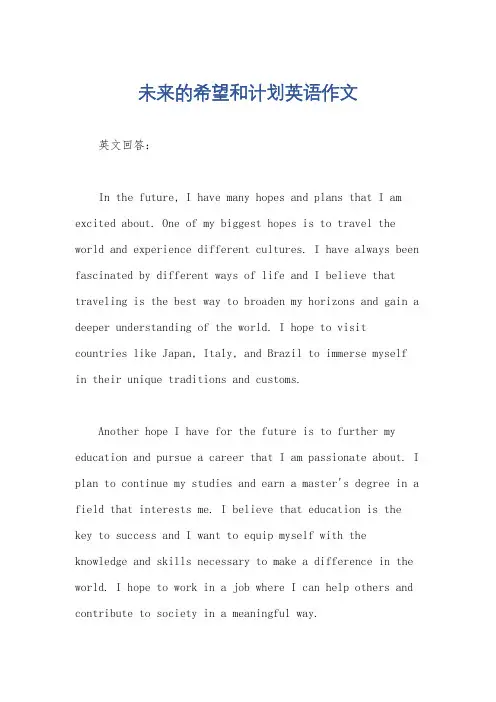 未来的希望和计划英语作文

英文回答：

In the future, I have many hopes and plans that I am excited about. One of my biggest hopes is to travel the world and experience different cultures. I have always been fascinated by different ways of life and I believe that traveling is the best way to broaden my horizons and gain a deeper understanding of the world. I hope to visit countries like Japan, Italy, and Brazil to immerse myself in their unique traditions and customs.

Another hope I have for the future is to further my education and pursue a career that I am passionate about. I plan to continue my studies and earn a master's degree in a field that interests me. I believe that education is the key to success and I want to equip myself with the knowledge and skills necessary to make a difference in the world. I hope to work in a job where I can help others and contribute to society in a meaningful way.